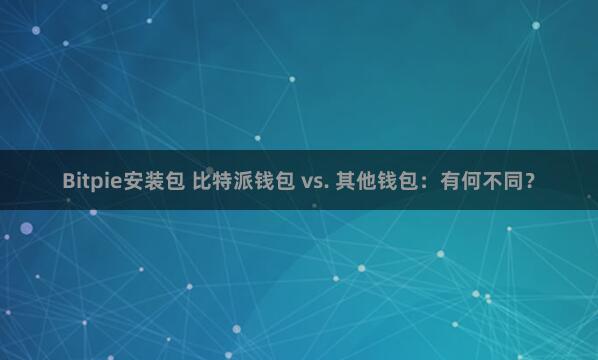 Bitpie安装包 比特派钱包 vs. 其他钱包：有何不同？